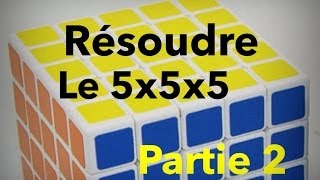 Résoudre
Le 5x5x5

Partie 2